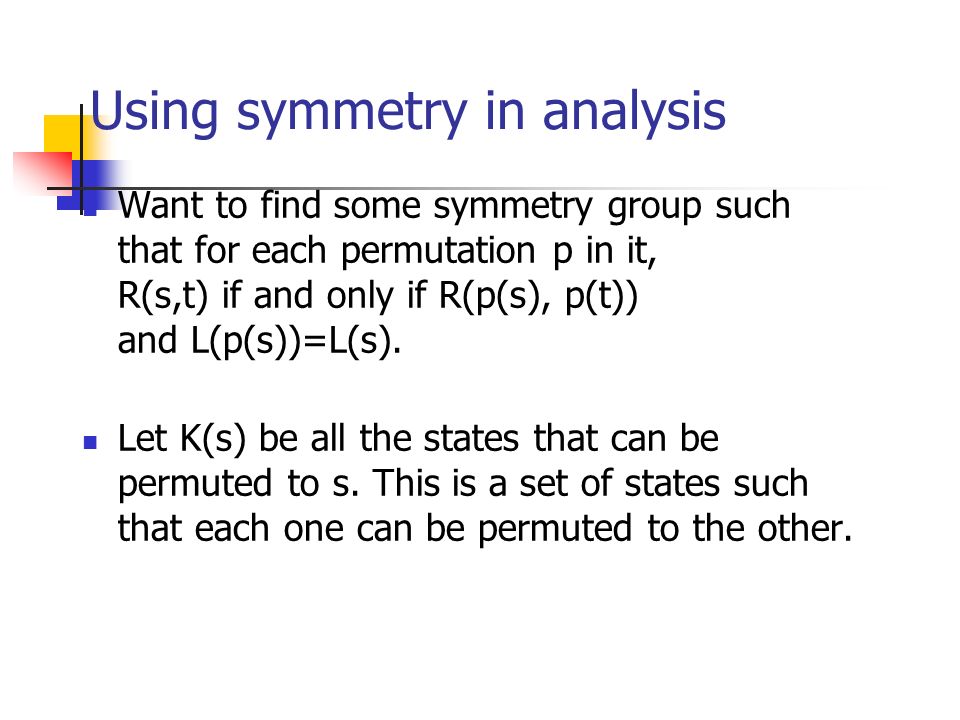 Using symmetry in analysis

Want to find some symmetry group such that for each permutation p in it, R(s,t) if and only if R(p(s), p(t)) and L(p(s))=L(s).

Let K(s) be all the states that can be permuted to s. This is a set of states such that each one can be permuted to the other.